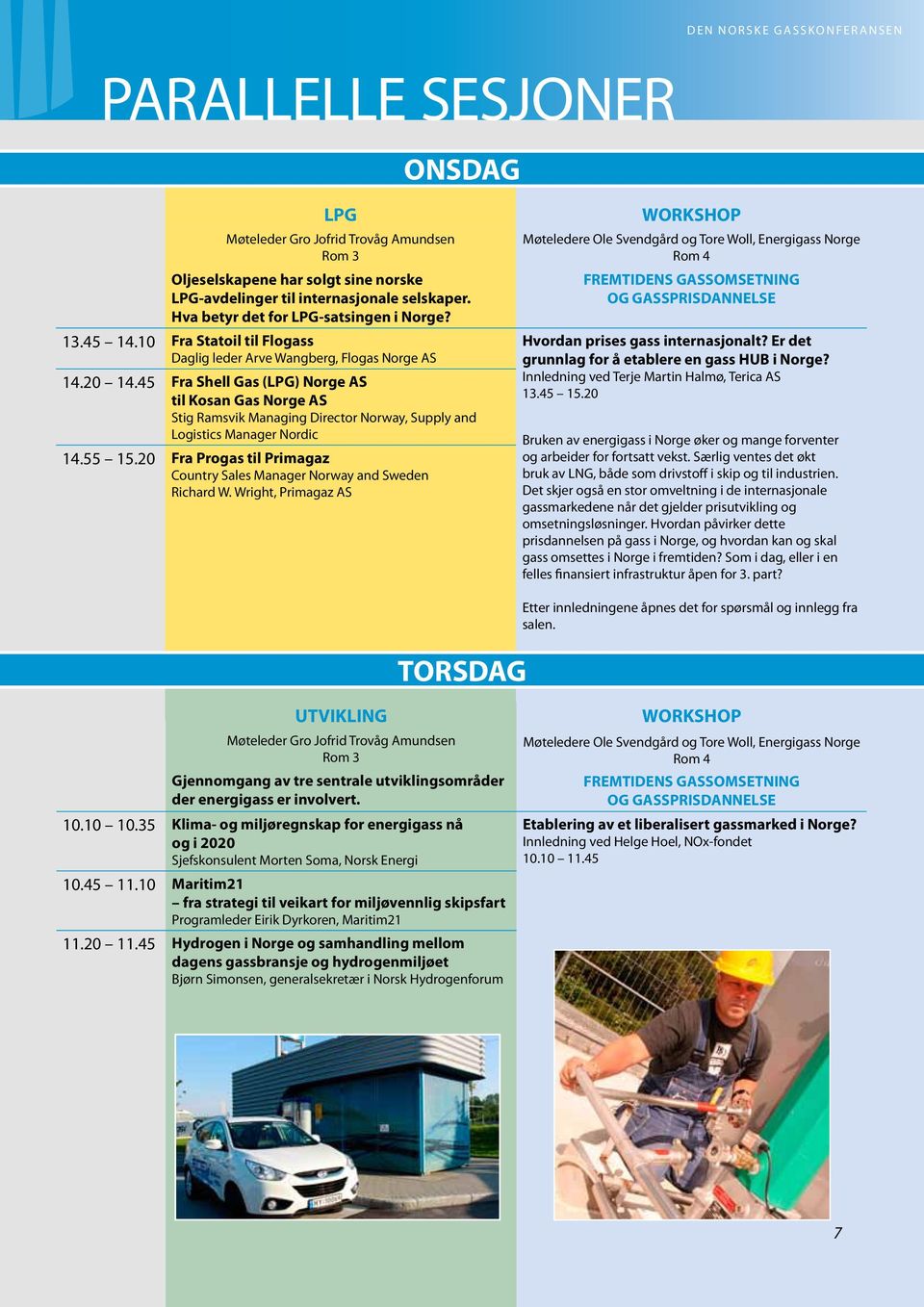 DEN NORSKE GASSKONFERANSEN

PARALLELLE SESJONER

ONSDAG

LPG

Møteleder Gro Jofrid Trovåg Amundsen
Rom 3

Oljeselskapene har solgt sine norske LPG-avdelinger til internasjonale selskaper. Hva betyr det for LPG-satsingen i Norge?

13.45 – 14.10 Fra Statoil til Flogass
Daglig leder Arve Wangberg, Flogas Norge AS

14.20 – 14.45 Fra Shell Gas (LPG) Norge AS til Kosan Gas Norge AS
Stig Ramsvik Managing Director Norway, Supply and Logistics Manager Nordic

14.55 – 15.20 Fra Progas til Primagaz
Country Sales Manager Norway and Sweden Richard W. Wright, Primagaz AS

WORKSHOP

Møteledere Ole Svendgård og Tore Woll, Energigass Norge
Rom 4

FREMTIDENS GASSOMSETNING OG GASSPRISDANNELSE

Hvordan prises gass internasjonalt? Er det grunnlag for å etablere en gass HUB i Norge?
Innledning ved Terje Martin Halmø, Terica AS
13.45 – 15.20

Bruken av energigass i Norge øker og mange forventer og arbeider for fortsatt vekst. Særlig ventes det økt bruk av LNG, både som drivstoff i skip og til industrien. Det skjer også en stor omveltning i de internasjonale gassmarkedene når det gjelder prisutvikling og omsetningsløsninger. Hvordan påvirker dette prisdannelsen på gass i Norge, og hvordan kan og skal gass omsettes i Norge i fremtiden? Som i dag, eller i en felles finansiert infrastruktur åpen for 3. part?

Etter innledningene åpnes det for spørsmål og innlegg fra salen.

TORSDAG

UTVIKLING

Møteleder Gro Jofrid Trovåg Amundsen
Rom 3

Gjennomgang av tre sentrale utviklingsområder der energigass er involvert.

10.10 – 10.35 Klima- og miljøregnskap for energigass nå og i 2020
Sjefskonsulent Morten Soma, Norsk Energi

10.45 – 11.10 Maritim21 – fra strategi til veikart for miljøvennlig skipsfart
Programleder Eirik Dyrkoren, Maritim21

11.20 – 11.45 Hydrogen i Norge og samhandling mellom dagens gassbransje og hydrogenmiljøet
Bjørn Simonsen, generalsekretær i Norsk Hydrogenforum

WORKSHOP

Møteledere Ole Svendgård og Tore Woll, Energigass Norge
Rom 4

FREMTIDENS GASSOMSETNING OG GASSPRISDANNELSE

Etablering av et liberalisert gassmarked i Norge?
Innledning ved Helge Hoel, NOx-fondet
10.10 – 11.45

7